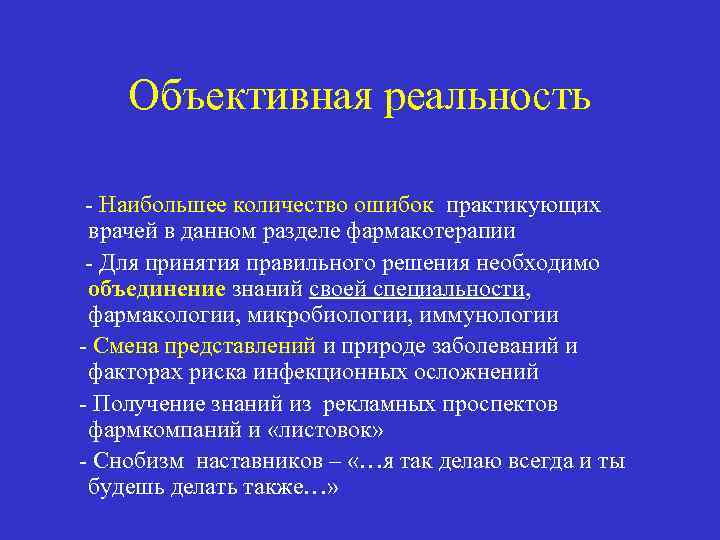 Объективная реальность

- Наибольшее количество ошибок практикующих врачей в данном разделе фармакотерапии

- Для принятия правильного решения необходимо объединение знаний своей специальности, фармакологии, микробиологии, иммунологии

- Смена представлений и природе заболеваний и факторах риска инфекционных осложнений

- Получение знаний из рекламных проспектов фармкомпаний и «листовок»

- Снобизм наставников – «…я так делаю всегда и ты будешь делать также…»